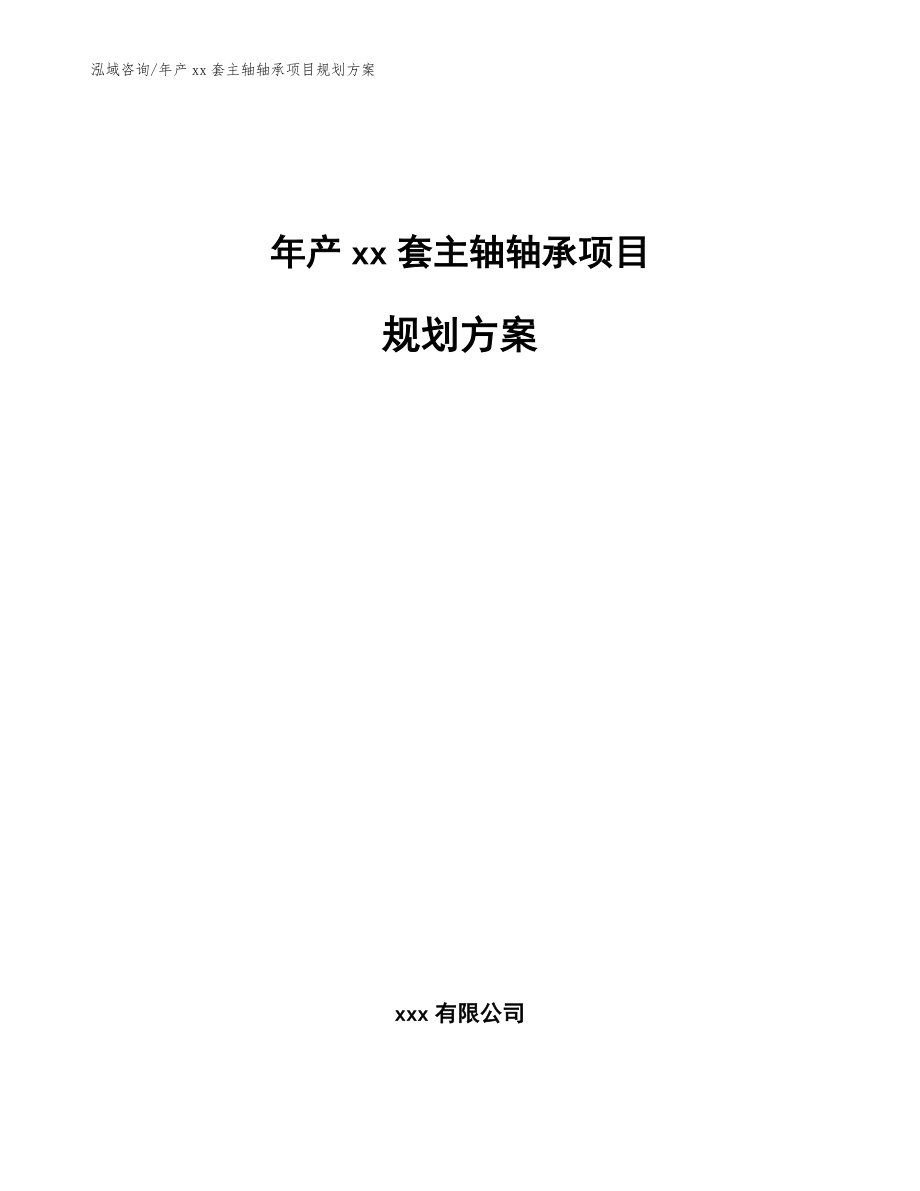 泓域咨询/年产 xx 套主轴轴承项目规划方案

年产 xx 套主轴轴承项目

规划方案

xxx 有限公司